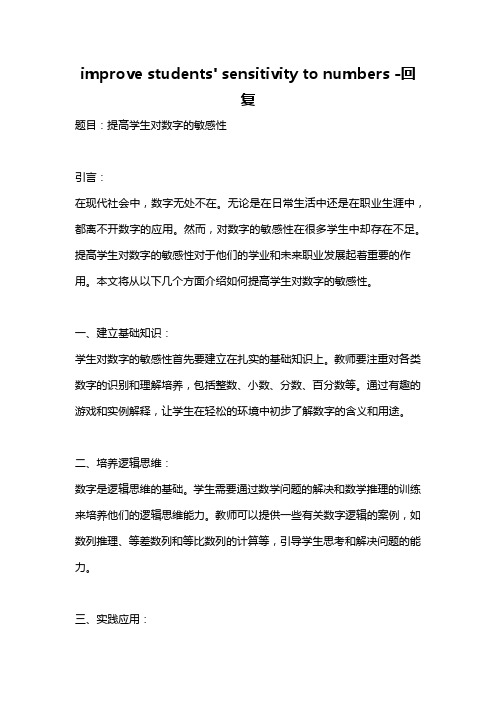 improve students' sensitivity to numbers -回复

题目：提高学生对数字的敏感性

引言：

在现代社会中，数字无处不在。无论是在日常生活中还是在职业生涯中，都离不开数字的应用。然而，对数字的敏感性在很多学生中却存在不足。提高学生对数字的敏感性对于他们的学业和未来职业发展起着重要的作用。本文将从以下几个方面介绍如何提高学生对数字的敏感性。

一、建立基础知识：

学生对数字的敏感性首先要建立在扎实的基础知识上。教师要注重对各类数字的识别和理解培养，包括整数、小数、分数、百分数等。通过有趣的游戏和实例解释，让学生在轻松的环境中初步了解数字的含义和用途。

二、培养逻辑思维：

数字是逻辑思维的基础。学生需要通过数学问题的解决和数学推理的训练来培养他们的逻辑思维能力。教师可以提供一些有关数字逻辑的案例，如数列推理、等差数列和等比数列的计算等，引导学生思考和解决问题的能力。

三、实践应用：